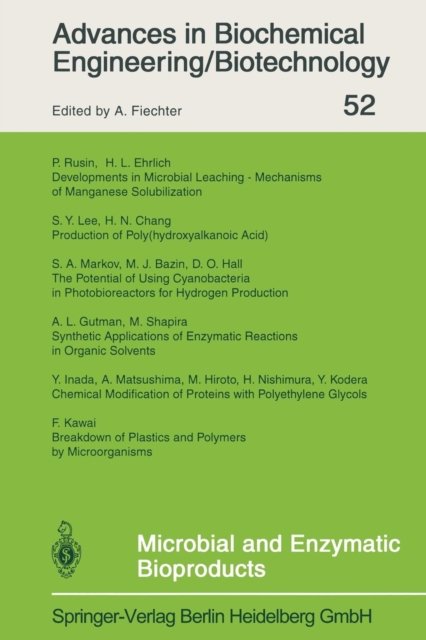 Advances in Biochemical Engineering/Biotechnology

Edited by A. Fiechter

52

P. Rusin, H. L. Ehrlich
Developments in Microbial Leaching - Mechanisms of Manganese Solubilization

S. Y. Lee, H. N. Chang
Production of Poly(hydroxyalkanoic Acid)

S. A. Markov, M. J. Bazin, D. O. Hall
The Potential of Using Cyanobacteria in Photobioreactors for Hydrogen Production

A. L. Gutman, M. Shapira
Synthetic Applications of Enzymatic Reactions in Organic Solvents

Y. Inada, A. Matsushima, M. Hiroto, H. Nishimura, Y. Kodera
Chemical Modification of Proteins with Polyethylene Glycols

F. Kawai
Breakdown of Plastics and Polymers by Microorganisms

Microbial and Enzymatic Bioproducts

Springer-Verlag Berlin Heidelberg GmbH